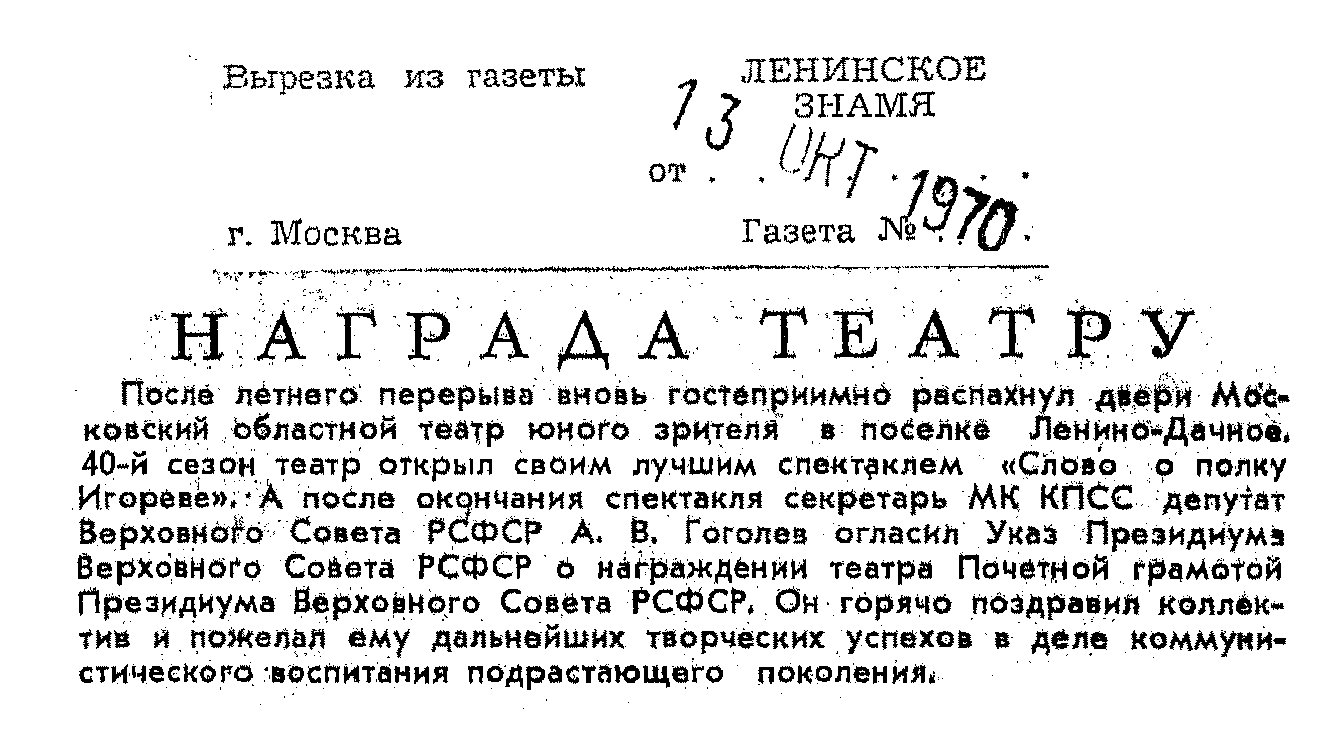 Вырезка из газеты ЛЕНИНСКОЕ ЗНАМЯ

от 13 ОКТ 1970

г. Москва Газета №

НАГРАДА ТЕАТРУ

После летнего перерыва вновь гостеприимно распахнул двери Московский областной театр юного зрителя в поселке Ленино-Дачное. 40-й сезон театр открыл своим лучшим спектаклем «Слово о полку Игореве». А после окончания спектакля секретарь МК КПСС депутат Верховного Совета РСФСР А. В. Гоголев огласил Указ Президиума Верховного Совета РСФСР о награждении театра Почетной грамотой Президиума Верховного Совета РСФСР. Он горячо поздравил коллектив и пожелал ему дальнейших творческих успехов в деле коммунистического воспитания подрастающего поколения.